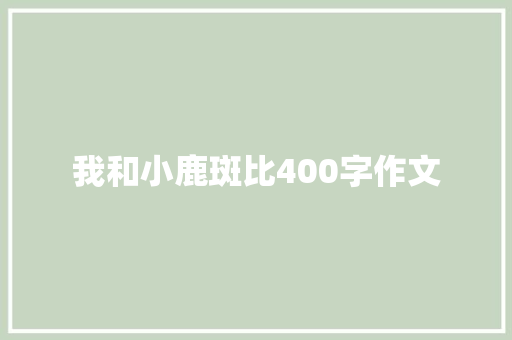 我和小鹿斑比400字作文